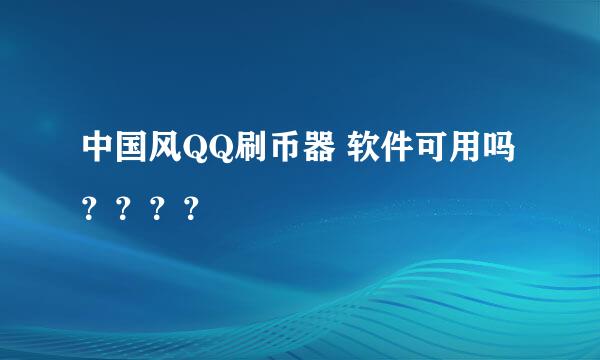 中国风QQ刷币器 软件可用吗？？？？